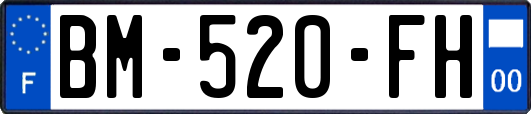 F
BM-520-FH
00